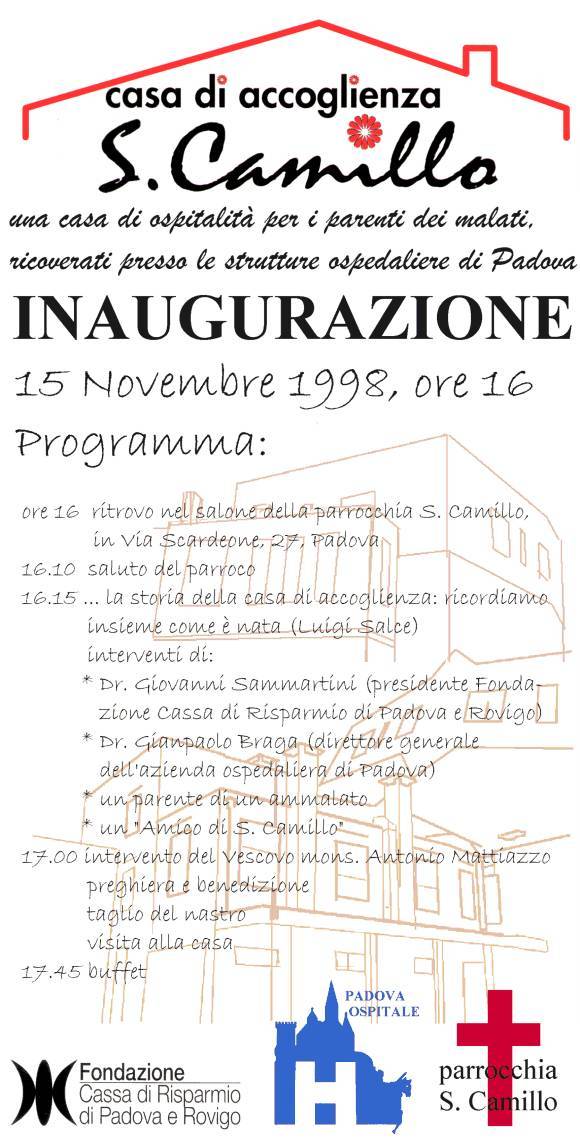 casa di accoglienza
S. Camillo

una casa di ospitalità per i parenti dei malati, ricoverati presso le strutture ospedaliere di Padova

INAUGURAZIONE

15 Novembre 1998, ore 16

Programma:

ore 16 ritrovo nel salone della parrocchia S. Camillo, in Via Scardeone, 27, Padova
16.10 saluto del parroco
16.15 ... la storia della casa di accoglienza: ricordiamo insieme come è nata (Luigi Salce)
interventi di:
* Dr. Giovanni Sammartini (presidente Fondazione Cassa di Risparmio di Padova e Rovigo)
* Dr. Gianpaolo Braga (direttore generale dell'azienda ospedaliera di Padova)
* un parente di un ammalato
* un "Amico di S. Camillo"
17.00 intervento del Vescovo mons. Antonio Mattiazzo
preghiera e benedizione
taglio del nastro
visita alla casa
17.45 buffet

Fondazione
Cassa di Risparmio
di Padova e Rovigo

PADOVA
OSPITALE

parrocchia
S. Camillo